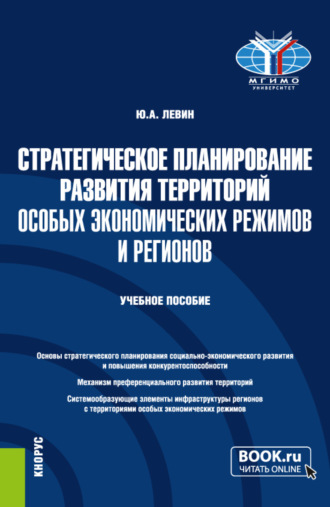 МГИМО
УНИВЕРСИТЕТ

Ю.А. ЛЕВИН

СТРАТЕГИЧЕСКОЕ ПЛАНИРОВАНИЕ РАЗВИТИЯ ТЕРРИТОРИЙ ОСОБЫХ ЭКОНОМИЧЕСКИХ РЕЖИМОВ И РЕГИОНОВ

УЧЕБНОЕ ПОСОБИЕ

Основы стратегического планирования социально-экономического развития и повышения конкурентоспособности

Механизм преференциального развития территорий

Системообразующие элементы инфраструктуры регионов с территориями особых экономических режимов

КНОРУС

BOOK.ru
ЧИТАТЬ ONLINE